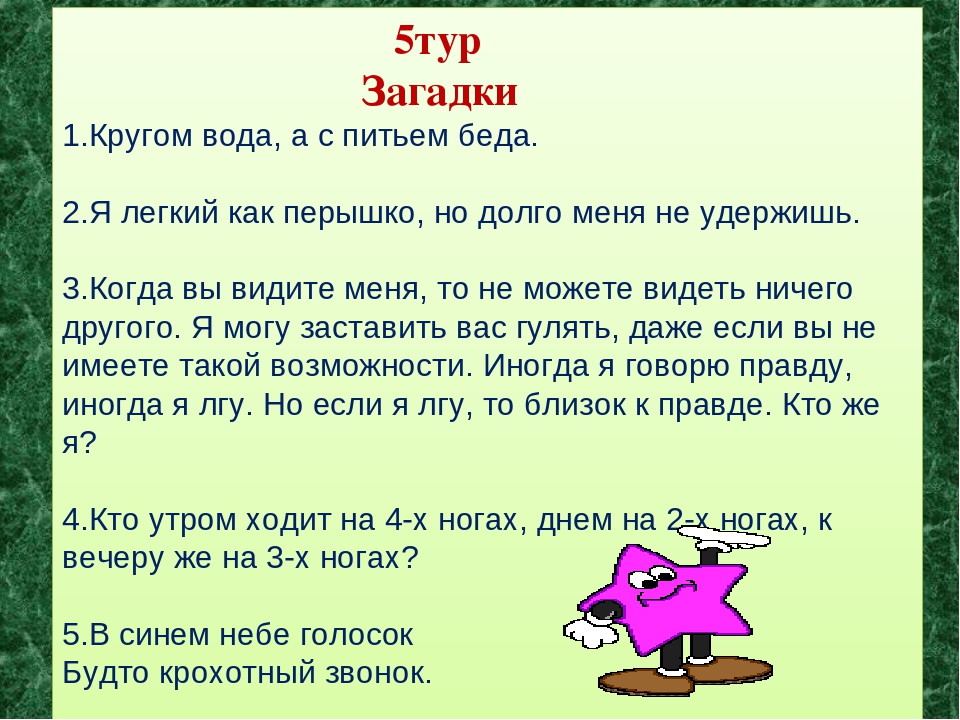 5тур
Загадки

1.Кругом вода, а с питьем беда.

2.Я легкий как перышко, но долго меня не удержишь.

3.Когда вы видите меня, то не можете видеть ничего другого. Я могу заставить вас гулять, даже если вы не имеете такой возможности. Иногда я говорю правду, иногда я лгу. Но если я лгу, то близок к правде. Кто же я?

4.Кто утром ходит на 4-х ногах, днем на 2-х ногах, к вечеру же на 3-х ногах?

5.В синем небе голосок
Будто крохотный звонок.